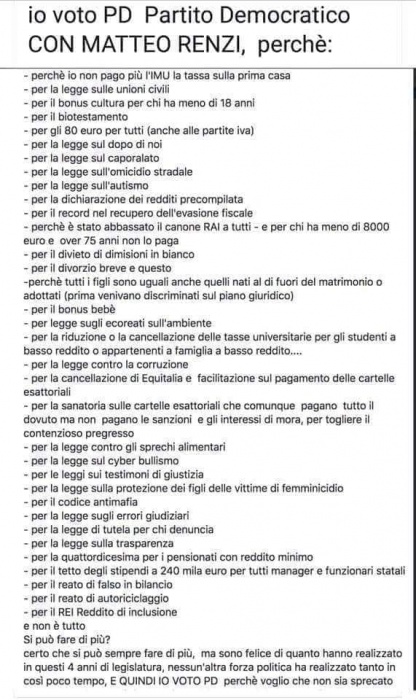 io voto PD Partito Democratico CON MATTEO RENZI, perchè:

- perchè io non pago più l'IMU la tassa sulla prima casa
- per la legge sulle unioni civili
- per il bonus cultura per chi ha meno di 18 anni
- per il biotestamento
- per gli 80 euro per tutti (anche alle partite iva)
- per la legge sul dopo di noi
- per la legge sul caporalato
- per la legge sull'omicidio stradale
- per la legge sull'autismo
- per la dichiarazione dei redditi precompilata
- per il record nel recupero dell'evasione fiscale
- perchè è stato abbassato il canone RAI a tutti - e per chi ha meno di 8000 euro e over 75 anni non lo paga
- per il divieto di dimisioni in bianco
- per il divorzio breve e questo
-perchè tutti i figli sono uguali anche quelli nati al di fuori del matrimonio o adottati (prima venivano discriminati sul piano giuridico)
- per il bonus bebè
- per legge sugli ecoreati sull'ambiente
- per la riduzione o la cancellazione delle tasse universitarie per gli studenti a basso reddito o appartenenti a famiglia a basso reddito....
- per la legge contro la corruzione
- per la cancellazione di Equitalia e facilitazione sul pagamento delle cartelle esattoriali
- per la sanatoria sulle cartelle esattoriali che comunque pagano tutto il dovuto ma non pagano le sanzioni e gli interessi di mora, per togliere il contenzioso pregresso
- per la legge contro gli sprechi alimentari
- per la legge sul cyber bullismo
- per le leggi sui testimoni di giustizia
- per la legge sulla protezione dei figli delle vittime di femminicidio
- per il codice antimafia
- per la legge sugli errori giudiziari
- per la legge di tutela per chi denuncia
- per la legge sulla trasparenza
- per la quattordicesima per i pensionati con reddito minimo
- per il tetto degli stipendi a 240 mila euro per tutti manager e funzionari statali
- per il reato di falso in bilancio
- per il reato di autoriciclaggio
- per il REI Reddito di inclusione
e non è tutto
Si può fare di più?
certo che si può sempre fare di più, ma sono felice di quanto hanno realizzato in questi 4 anni di legislatura, nessun'altra forza politica ha realizzato tanto in così poco tempo, E QUINDI IO VOTO PD perchè voglio che non sia sprecato